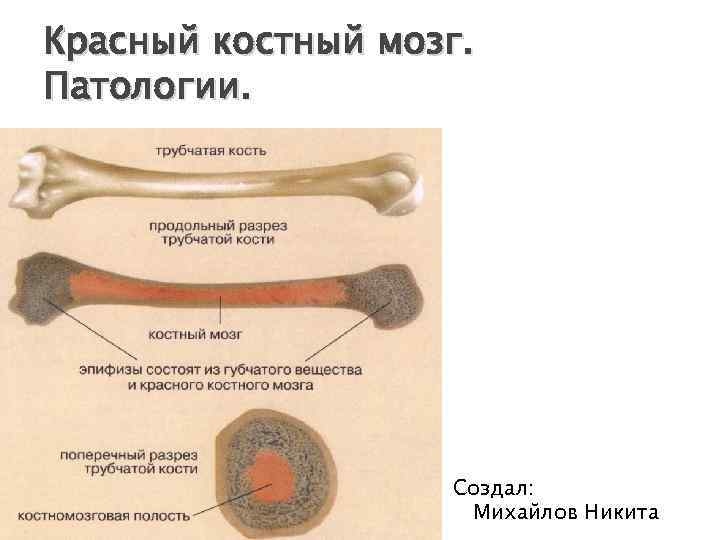 Красный костный мозг. Патологии.

трубчатая кость

продольный разрез трубчатой кости

костный мозг

эпифизы состоят из губчатого вещества и красного костного мозга

поперечный разрез трубчатой кости

костномозговая полость

Создал:
Михайлов Никита